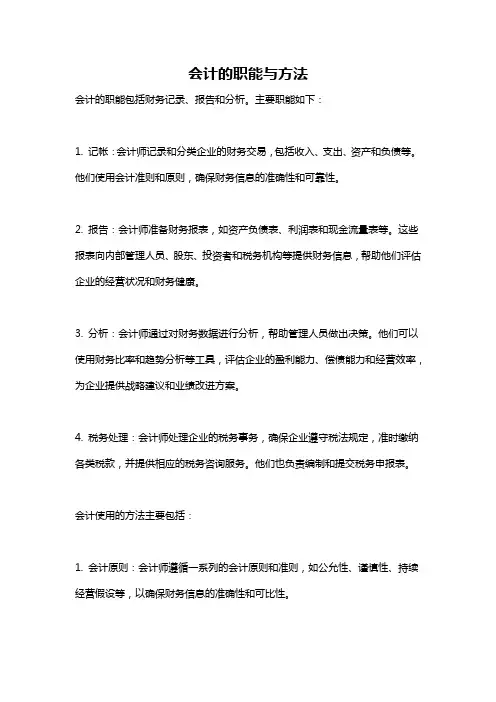 会计的职能与方法

会计的职能包括财务记录、报告和分析。主要职能如下：

1. 记帐：会计师记录和分类企业的财务交易，包括收入、支出、资产和负债等。他们使用会计准则和原则，确保财务信息的准确性和可靠性。

2. 报告：会计师准备财务报表，如资产负债表、利润表和现金流量表等。这些报表向内部管理人员、股东、投资者和税务机构等提供财务信息，帮助他们评估企业的经营状况和财务健康。

3. 分析：会计师通过对财务数据进行分析，帮助管理人员做出决策。他们可以使用财务比率和趋势分析等工具，评估企业的盈利能力、偿债能力和经营效率，为企业提供战略建议和业绩改进方案。

4. 税务处理：会计师处理企业的税务事务，确保企业遵守税法规定，准时缴纳各类税款，并提供相应的税务咨询服务。他们也负责编制和提交税务申报表。

会计使用的方法主要包括：

1. 会计原则：会计师遵循一系列的会计原则和准则，如公允性、谨慎性、持续经营假设等，以确保财务信息的准确性和可比性。